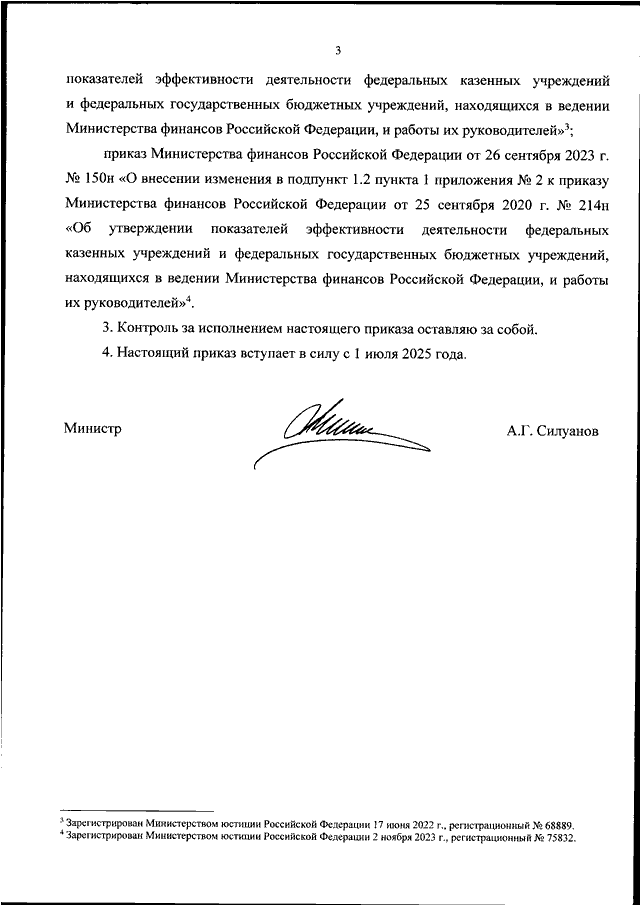 3

показателей эффективности деятельности федеральных казенных учреждений и федеральных государственных бюджетных учреждений, находящихся в ведении Министерства финансов Российской Федерации, и работы их руководителей»$^3$;

приказ Министерства финансов Российской Федерации от 26 сентября 2023 г. № 150н «О внесении изменения в подпункт 1.2 пункта 1 приложения № 2 к приказу Министерства финансов Российской Федерации от 25 сентября 2020 г. № 214н «Об утверждении показателей эффективности деятельности федеральных казенных учреждений и федеральных государственных бюджетных учреждений, находящихся в ведении Министерства финансов Российской Федерации, и работы их руководителей»$^4$.

3. Контроль за исполнением настоящего приказа оставляю за собой.

4. Настоящий приказ вступает в силу с 1 июля 2025 года.

Министр А.Г. Силуанов

$^3$ Зарегистрирован Министерством юстиции Российской Федерации 17 июня 2022 г., регистрационный № 68889.
$^4$ Зарегистрирован Министерством юстиции Российской Федерации 2 ноября 2023 г., регистрационный № 75832.